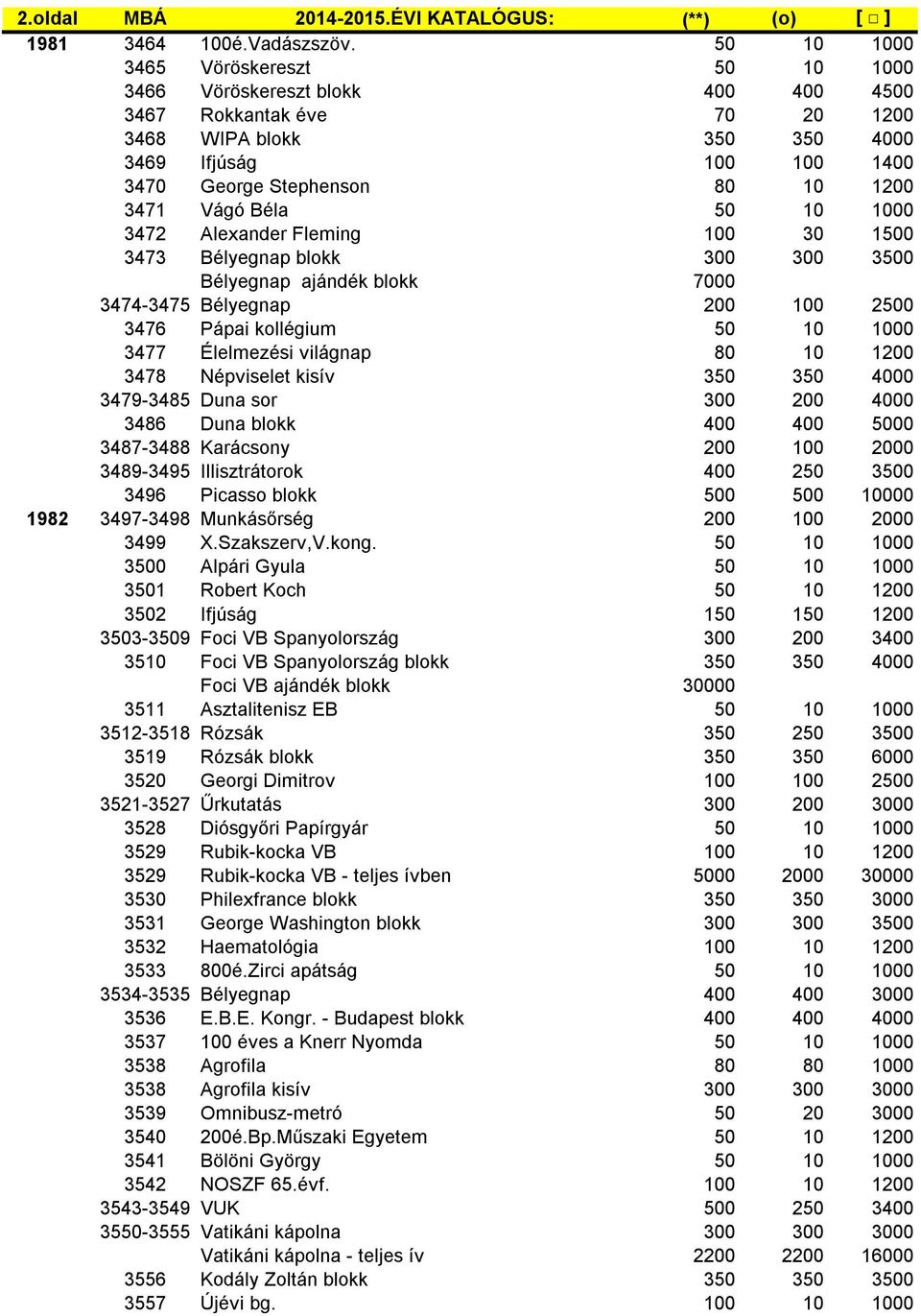 | 2.oldal | MBÁ | 2014-2015.ÉVI KATALÓGUS: | (**) | (o) | [ □ ] |
|---|---|---|---|---|---|
| 1981 | 3464 | 100é.Vadászszöv. | 50 | 10 | 1000 |
| | 3465 | Vöröskereszt | 50 | 10 | 1000 |
| | 3466 | Vöröskereszt blokk | 400 | 400 | 4500 |
| | 3467 | Rokkantak éve | 70 | 20 | 1200 |
| | 3468 | WIPA blokk | 350 | 350 | 4000 |
| | 3469 | Ifjúság | 100 | 100 | 1400 |
| | 3470 | George Stephenson | 80 | 10 | 1200 |
| | 3471 | Vágó Béla | 50 | 10 | 1000 |
| | 3472 | Alexander Fleming | 100 | 30 | 1500 |
| | 3473 | Bélyegnap blokk | 300 | 300 | 3500 |
| | | Bélyegnap ajándék blokk | 7000 | | |
| | 3474-3475 | Bélyegnap | 200 | 100 | 2500 |
| | 3476 | Pápai kollégium | 50 | 10 | 1000 |
| | 3477 | Élelmezési világnap | 80 | 10 | 1200 |
| | 3478 | Népviselet kisív | 350 | 350 | 4000 |
| | 3479-3485 | Duna sor | 300 | 200 | 4000 |
| | 3486 | Duna blokk | 400 | 400 | 5000 |
| | 3487-3488 | Karácsony | 200 | 100 | 2000 |
| | 3489-3495 | Illisztrátorok | 400 | 250 | 3500 |
| | 3496 | Picasso blokk | 500 | 500 | 10000 |
| 1982 | 3497-3498 | Munkásőrség | 200 | 100 | 2000 |
| | 3499 | X.Szakszerv,V.kong. | 50 | 10 | 1000 |
| | 3500 | Alpári Gyula | 50 | 10 | 1000 |
| | 3501 | Robert Koch | 50 | 10 | 1200 |
| | 3502 | Ifjúság | 150 | 150 | 1200 |
| | 3503-3509 | Foci VB Spanyolország | 300 | 200 | 3400 |
| | 3510 | Foci VB Spanyolország blokk | 350 | 350 | 4000 |
| | | Foci VB ajándék blokk | 30000 | | |
| | 3511 | Asztalitenisz EB | 50 | 10 | 1000 |
| | 3512-3518 | Rózsák | 350 | 250 | 3500 |
| | 3519 | Rózsák blokk | 350 | 350 | 6000 |
| | 3520 | Georgi Dimitrov | 100 | 100 | 2500 |
| | 3521-3527 | Űrkutatás | 300 | 200 | 3000 |
| | 3528 | Diósgyőri Papírgyár | 50 | 10 | 1000 |
| | 3529 | Rubik-kocka VB | 100 | 10 | 1200 |
| | 3529 | Rubik-kocka VB - teljes ívben | 5000 | 2000 | 30000 |
| | 3530 | Philexfrance blokk | 350 | 350 | 3000 |
| | 3531 | George Washington blokk | 300 | 300 | 3500 |
| | 3532 | Haematológia | 100 | 10 | 1200 |
| | 3533 | 800é.Zirci apátság | 50 | 10 | 1000 |
| | 3534-3535 | Bélyegnap | 400 | 400 | 3000 |
| | 3536 | E.B.E. Kongr. - Budapest blokk | 400 | 400 | 4000 |
| | 3537 | 100 éves a Knerr Nyomda | 50 | 10 | 1000 |
| | 3538 | Agrofila | 80 | 80 | 1000 |
| | 3538 | Agrofila kisív | 300 | 300 | 3000 |
| | 3539 | Omnibusz-metró | 50 | 20 | 3000 |
| | 3540 | 200é.Bp.Műszaki Egyetem | 50 | 10 | 1200 |
| | 3541 | Bölöni György | 50 | 10 | 1000 |
| | 3542 | NOSZF 65.évf. | 100 | 10 | 1200 |
| | 3543-3549 | VUK | 500 | 250 | 3400 |
| | 3550-3555 | Vatikáni kápolna | 300 | 300 | 3000 |
| | | Vatikáni kápolna - teljes ív | 2200 | 2200 | 16000 |
| | 3556 | Kodály Zoltán blokk | 350 | 350 | 3500 |
| | 3557 | Újévi bg. | 100 | 10 | 1000 |